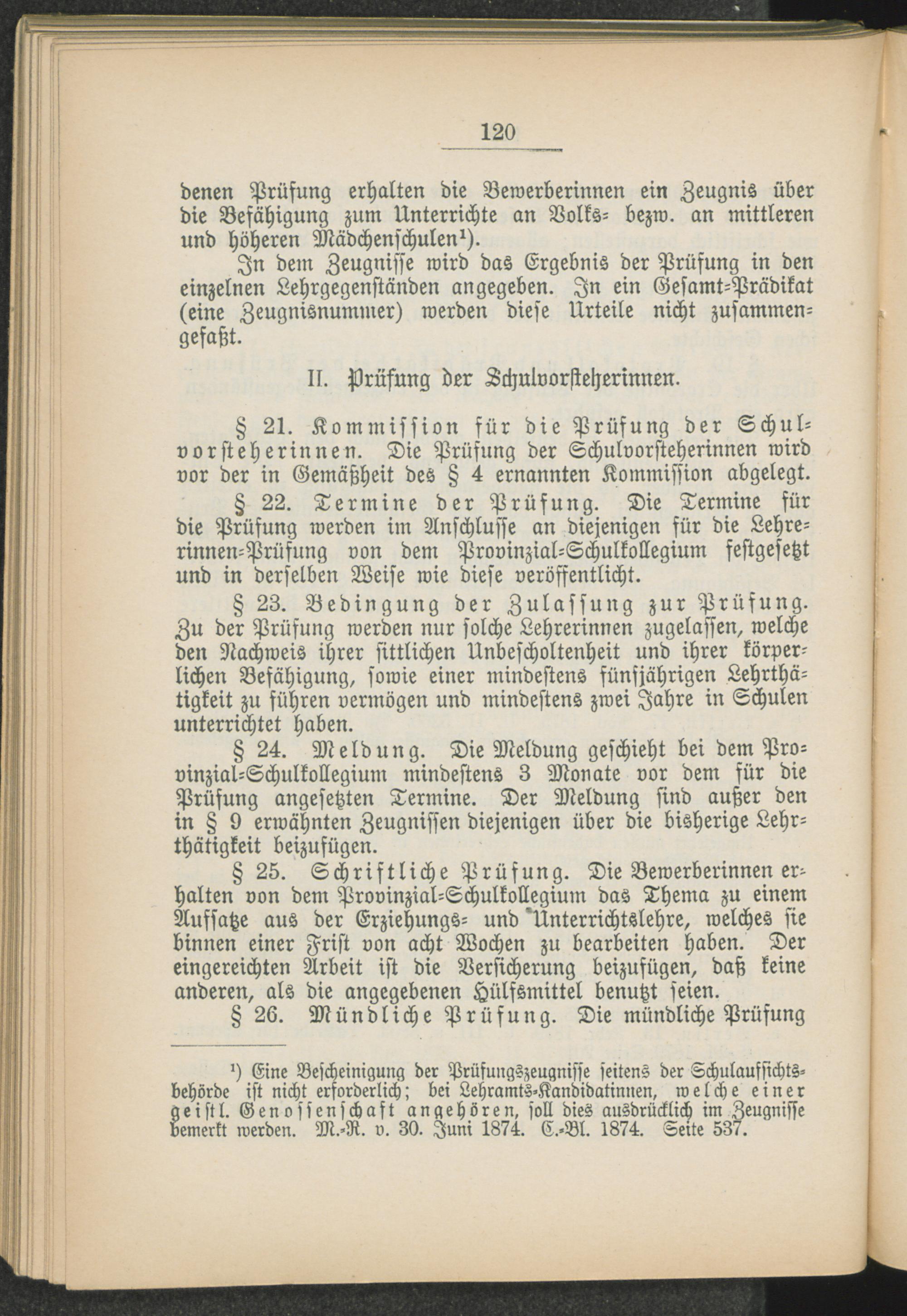 120

denen Prüfung erhalten die Bewerberinnen ein Zeugnis über die Befähigung zum Unterrichte an Volks- bezw. an mittleren und höheren Mädchenschulen$^{1}$).

In dem Zeugnisse wird das Ergebnis der Prüfung in den einzelnen Lehrgegenständen angegeben. In ein Gesamt-Prädikat (eine Zeugnisnummer) werden diese Urteile nicht zusammengefaßt.

II. Prüfung der Schulvorsteherinnen.

§ 21. Kommission für die Prüfung der Schulvorsteherinnen. Die Prüfung der Schulvorsteherinnen wird vor der in Gemäßheit des § 4 ernannten Kommission abgelegt.

§ 22. Termine der Prüfung. Die Termine für die Prüfung werden im Anschlusse an diejenigen für die Lehrerinnen-Prüfung von dem Provinzial-Schulkollegium festgesetzt und in derselben Weise wie diese veröffentlicht.

§ 23. Bedingung der Zulassung zur Prüfung. Zu der Prüfung werden nur solche Lehrerinnen zugelassen, welche den Nachweis ihrer sittlichen Unbescholtenheit und ihrer körperlichen Befähigung, sowie einer mindestens fünfjährigen Lehrthätigkeit zu führen vermögen und mindestens zwei Jahre in Schulen unterrichtet haben.

§ 24. Meldung. Die Meldung geschieht bei dem Provinzial-Schulkollegium mindestens 3 Monate vor dem für die Prüfung angesetzten Termine. Der Meldung sind außer den in § 9 erwähnten Zeugnissen diejenigen über die bisherige Lehrthätigkeit beizufügen.

§ 25. Schriftliche Prüfung. Die Bewerberinnen erhalten von dem Provinzial-Schulkollegium das Thema zu einem Aufsatze aus der Erziehungs- und Unterrichtslehre, welches sie binnen einer Frist von acht Wochen zu bearbeiten haben. Der eingereichten Arbeit ist die Versicherung beizufügen, daß keine anderen, als die angegebenen Hülfsmittel benutzt seien.

§ 26. Mündliche Prüfung. Die mündliche Prüfung

$^{1}$) Eine Bescheinigung der Prüfungszeugnisse seitens der Schulaufsichtsbehörde ist nicht erforderlich; bei Lehramts-Kandidatinnen, welche einer geistl. Genossenschaft angehören, soll dies ausdrücklich im Zeugnisse bemerkt werden. M.-R. v. 30. Juni 1874. C.-Bl. 1874. Seite 537.